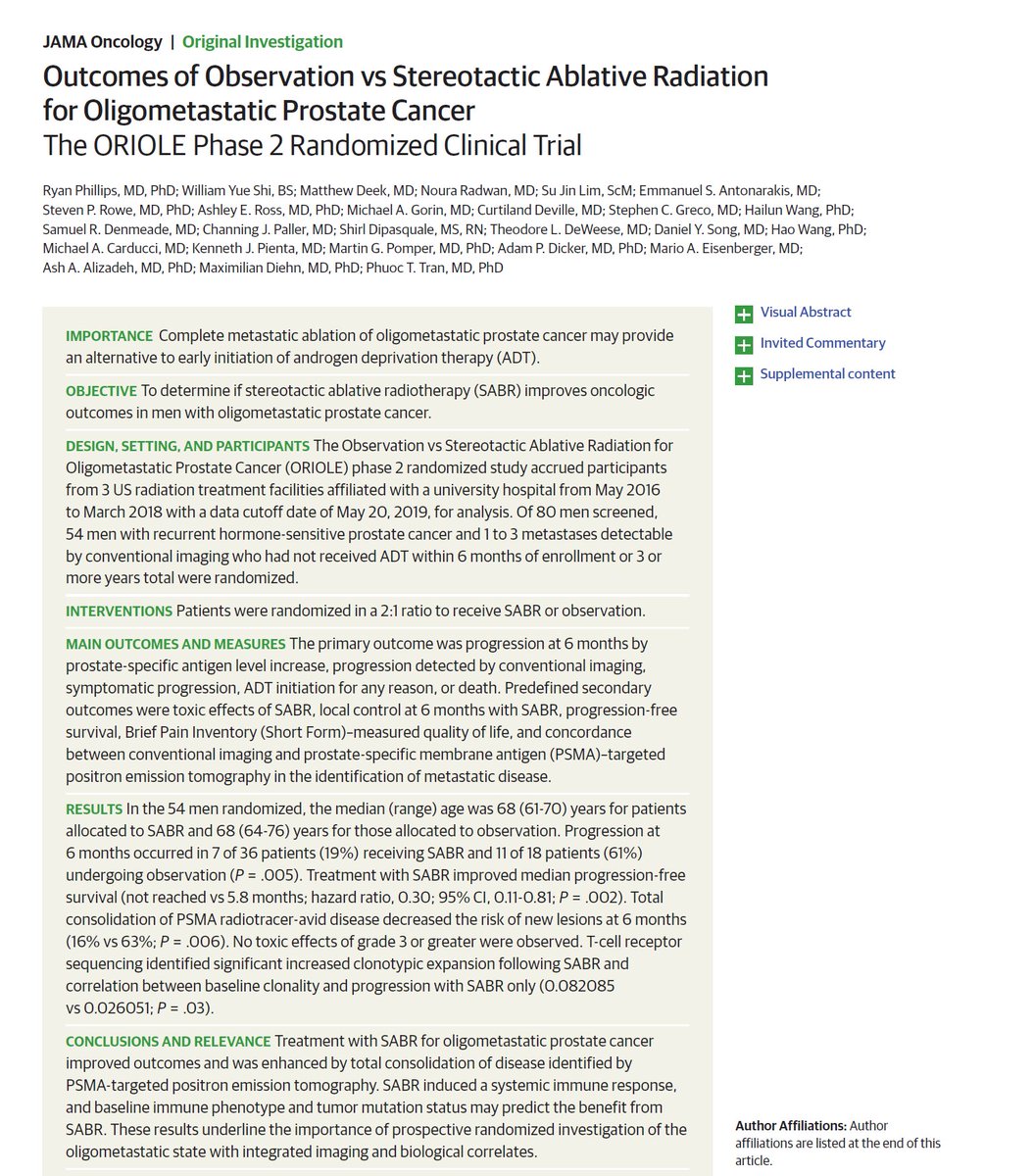 JAMA Oncology | Original Investigation

Outcomes of Observation vs Stereotactic Ablative Radiation for Oligometastatic Prostate Cancer
The ORIOLE Phase 2 Randomized Clinical Trial

Ryan Phillips, MD, PhD; William Yue Shi, BS; Matthew Deek, MD; Noura Radwan, MD; Su Jin Lim, ScM; Emmanuel S. Antonarakis, MD; Steven P. Rowe, MD, PhD; Ashley E. Ross, MD, PhD; Michael A. Gorin, MD; Curtiland Deville, MD; Stephen C. Greco, MD; Hailun Wang, PhD; Samuel R. Denmeade, MD; Channing J. Paller, MD; Shirl Dipasquale, MS, RN; Theodore L. DeWeese, MD; Daniel Y. Song, MD; Hao Wang, PhD; Michael A. Carducci, MD; Kenneth J. Pienta, MD; Martin G. Pomper, MD, PhD; Adam P. Dicker, MD, PhD; Mario A. Eisenberger, MD; Ash A. Alizadeh, MD, PhD; Maximilian Diehn, MD, PhD; Phuoc T. Tran, MD, PhD

IMPORTANCE Complete metastatic ablation of oligometastatic prostate cancer may provide an alternative to early initiation of androgen deprivation therapy (ADT).

OBJECTIVE To determine if stereotactic ablative radiotherapy (SABR) improves oncologic outcomes in men with oligometastatic prostate cancer.

DESIGN, SETTING, AND PARTICIPANTS The Observation vs Stereotactic Ablative Radiation for Oligometastatic Prostate Cancer (ORIOLE) phase 2 randomized study accrued participants from 3 US radiation treatment facilities affiliated with a university hospital from May 2016 to March 2018 with a data cutoff date of May 20, 2019, for analysis. Of 80 men screened, 54 men with recurrent hormone-sensitive prostate cancer and 1 to 3 metastases detectable by conventional imaging who had not received ADT within 6 months of enrollment or 3 or more years total were randomized.

INTERVENTIONS Patients were randomized in a 2:1 ratio to receive SABR or observation.

MAIN OUTCOMES AND MEASURES The primary outcome was progression at 6 months by prostate-specific antigen level increase, progression detected by conventional imaging, symptomatic progression, ADT initiation for any reason, or death. Predefined secondary outcomes were toxic effects of SABR, local control at 6 months with SABR, progression-free survival, Brief Pain Inventory (Short Form)–measured quality of life, and concordance between conventional imaging and prostate-specific membrane antigen (PSMA)–targeted positron emission tomography in the identification of metastatic disease.

RESULTS In the 54 men randomized, the median (range) age was 68 (61-70) years for patients allocated to SABR and 68 (64-76) years for those allocated to observation. Progression at 6 months occurred in 7 of 36 patients (19%) receiving SABR and 11 of 18 patients (61%) undergoing observation ($P$ = .005). Treatment with SABR improved median progression-free survival (not reached vs 5.8 months; hazard ratio, 0.30; 95% CI, 0.11-0.81; $P$ = .002). Total consolidation of PSMA radiotracer-avid disease decreased the risk of new lesions at 6 months (16% vs 63%; $P$ = .006). No toxic effects of grade 3 or greater were observed. T-cell receptor sequencing identified significant increased clonotypic expansion following SABR and correlation between baseline clonality and progression with SABR only (0.082085 vs 0.026051; $P$ = .03).

CONCLUSIONS AND RELEVANCE Treatment with SABR for oligometastatic prostate cancer improved outcomes and was enhanced by total consolidation of disease identified by PSMA-targeted positron emission tomography. SABR induced a systemic immune response, and baseline immune phenotype and tumor mutation status may predict the benefit from SABR. These results underline the importance of prospective randomized investigation of the oligometastatic state with integrated imaging and biological correlates.

Visual Abstract
Invited Commentary
Supplemental content

Author Affiliations: Author affiliations are listed at the end of this article.